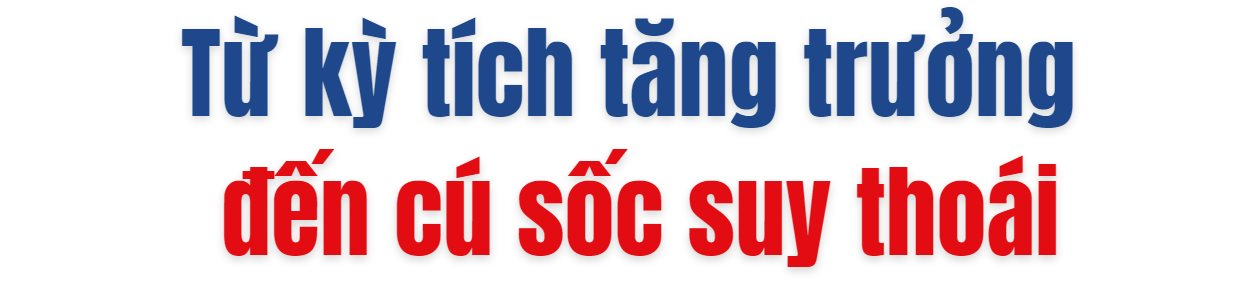 Từ kỳ tích tăng trưởng
đến cú sốc suy thoái